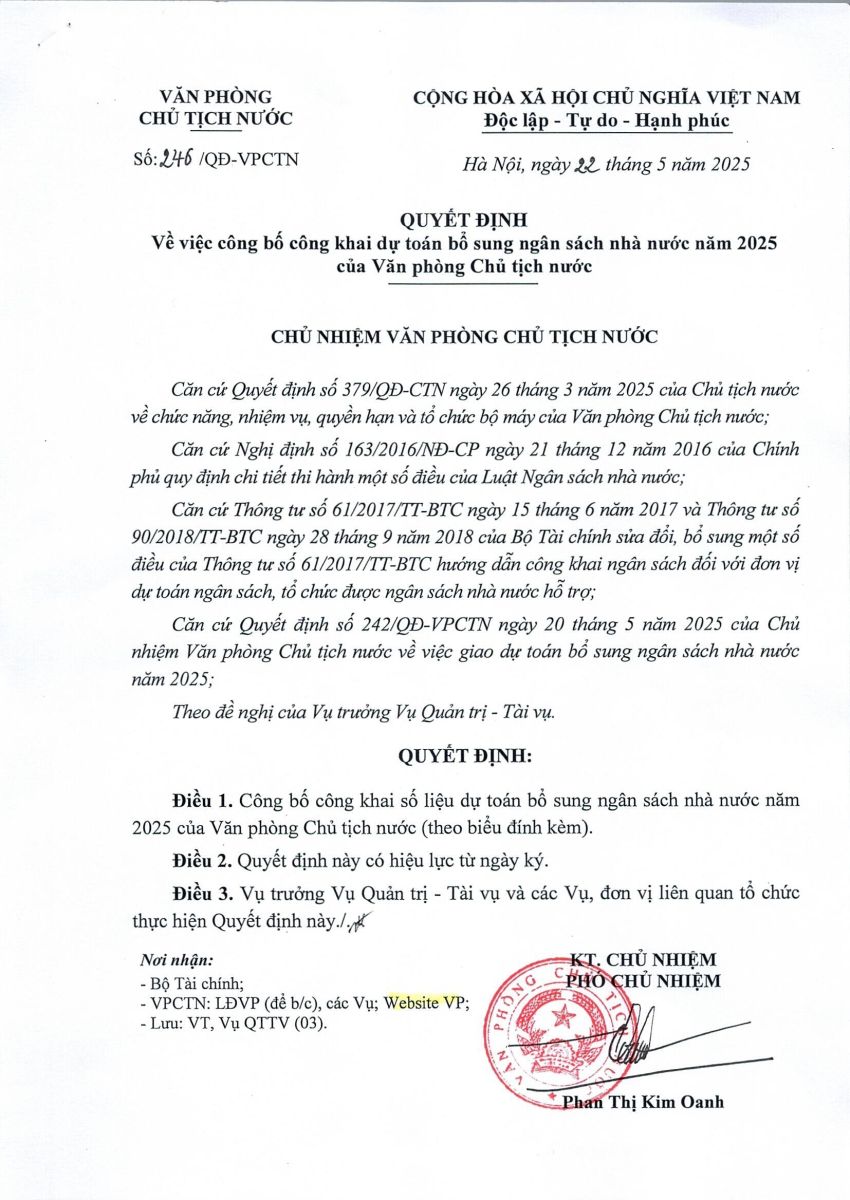 VĂN PHÒNG
CHỦ TỊCH NƯỚC

Số: 246 /QĐ-VPCTN

CỘNG HÒA XÃ HỘI CHỦ NGHĨA VIỆT NAM
Độc lập - Tự do - Hạnh phúc

Hà Nội, ngày 22 tháng 5 năm 2025

QUYẾT ĐỊNH
Về việc công bố công khai dự toán bổ sung ngân sách nhà nước năm 2025 của Văn phòng Chủ tịch nước

CHỦ NHIỆM VĂN PHÒNG CHỦ TỊCH NƯỚC

Căn cứ Quyết định số 379/QĐ-CTN ngày 26 tháng 3 năm 2025 của Chủ tịch nước về chức năng, nhiệm vụ, quyền hạn và tổ chức bộ máy của Văn phòng Chủ tịch nước;

Căn cứ Nghị định số 163/2016/NĐ-CP ngày 21 tháng 12 năm 2016 của Chính phủ quy định chi tiết thi hành một số điều của Luật Ngân sách nhà nước;

Căn cứ Thông tư số 61/2017/TT-BTC ngày 15 tháng 6 năm 2017 và Thông tư số 90/2018/TT-BTC ngày 28 tháng 9 năm 2018 của Bộ Tài chính sửa đổi, bổ sung một số điều của Thông tư số 61/2017/TT-BTC hướng dẫn công khai ngân sách đối với đơn vị dự toán ngân sách, tổ chức được ngân sách nhà nước hỗ trợ;

Căn cứ Quyết định số 242/QĐ-VPCTN ngày 20 tháng 5 năm 2025 của Chủ nhiệm Văn phòng Chủ tịch nước về việc giao dự toán bổ sung ngân sách nhà nước năm 2025;

Theo đề nghị của Vụ trưởng Vụ Quản trị - Tài vụ.

QUYẾT ĐỊNH:

Điều 1. Công bố công khai số liệu dự toán bổ sung ngân sách nhà nước năm 2025 của Văn phòng Chủ tịch nước (theo biểu đính kèm).

Điều 2. Quyết định này có hiệu lực từ ngày ký.

Điều 3. Vụ trưởng Vụ Quản trị - Tài vụ và các Vụ, đơn vị liên quan tổ chức thực hiện Quyết định này./.

Nơi nhận:
- Bộ Tài chính;
- VPCTN: LĐVP (để b/c), các Vụ; Website VP;
- Lưu: VT, Vụ QTTV (03).

KT. CHỦ NHIỆM
PHÓ CHỦ NHIỆM

Phan Thị Kim Oanh